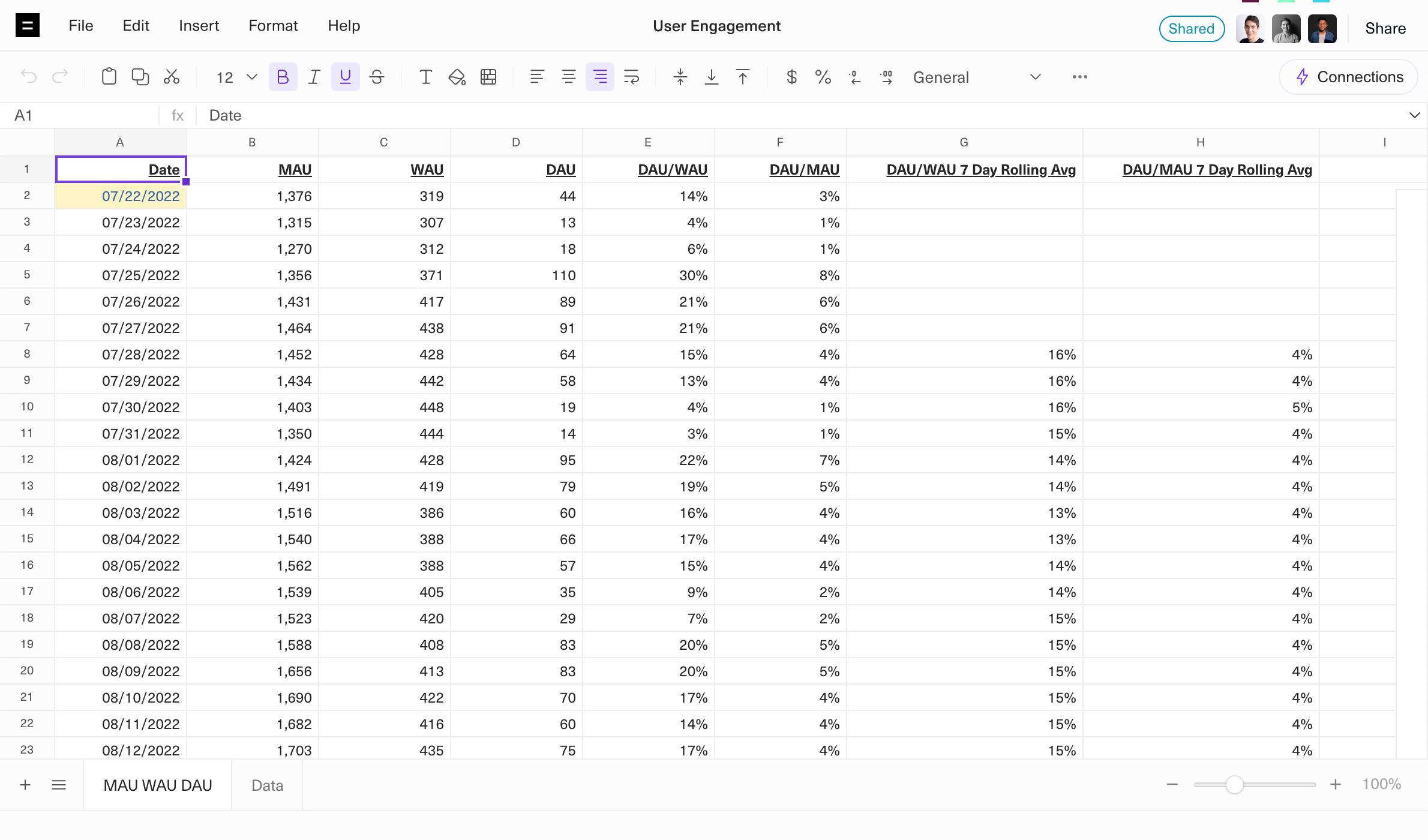 File Edit Insert Format Help

User Engagement

Shared Share

12 General Connections

A1 fx Date

| | A | B | C | D | E | F | G | H | I |
|---|---|---|---|---|---|---|---|---|---|
| 1 | Date | MAU | WAU | DAU | DAU/WAU | DAU/MAU | DAU/WAU 7 Day Rolling Avg | DAU/MAU 7 Day Rolling Avg | |
| 2 | 07/22/2022 | 1,376 | 319 | 44 | 14% | 3% | | | |
| 3 | 07/23/2022 | 1,315 | 307 | 13 | 4% | 1% | | | |
| 4 | 07/24/2022 | 1,270 | 312 | 18 | 6% | 1% | | | |
| 5 | 07/25/2022 | 1,356 | 371 | 110 | 30% | 8% | | | |
| 6 | 07/26/2022 | 1,431 | 417 | 89 | 21% | 6% | | | |
| 7 | 07/27/2022 | 1,464 | 438 | 91 | 21% | 6% | | | |
| 8 | 07/28/2022 | 1,452 | 428 | 64 | 15% | 4% | 16% | 4% | |
| 9 | 07/29/2022 | 1,434 | 442 | 58 | 13% | 4% | 16% | 4% | |
| 10 | 07/30/2022 | 1,403 | 448 | 19 | 4% | 1% | 16% | 5% | |
| 11 | 07/31/2022 | 1,350 | 444 | 14 | 3% | 1% | 15% | 4% | |
| 12 | 08/01/2022 | 1,424 | 428 | 95 | 22% | 7% | 14% | 4% | |
| 13 | 08/02/2022 | 1,491 | 419 | 79 | 19% | 5% | 14% | 4% | |
| 14 | 08/03/2022 | 1,516 | 386 | 60 | 16% | 4% | 13% | 4% | |
| 15 | 08/04/2022 | 1,540 | 388 | 66 | 17% | 4% | 13% | 4% | |
| 16 | 08/05/2022 | 1,562 | 388 | 57 | 15% | 4% | 14% | 4% | |
| 17 | 08/06/2022 | 1,539 | 405 | 35 | 9% | 2% | 14% | 4% | |
| 18 | 08/07/2022 | 1,523 | 420 | 29 | 7% | 2% | 15% | 4% | |
| 19 | 08/08/2022 | 1,588 | 408 | 83 | 20% | 5% | 15% | 4% | |
| 20 | 08/09/2022 | 1,656 | 413 | 83 | 20% | 5% | 15% | 4% | |
| 21 | 08/10/2022 | 1,690 | 422 | 70 | 17% | 4% | 15% | 4% | |
| 22 | 08/11/2022 | 1,682 | 416 | 60 | 14% | 4% | 15% | 4% | |
| 23 | 08/12/2022 | 1,703 | 435 | 75 | 17% | 4% | 15% | 4% | |

MAU WAU DAU Data

100%